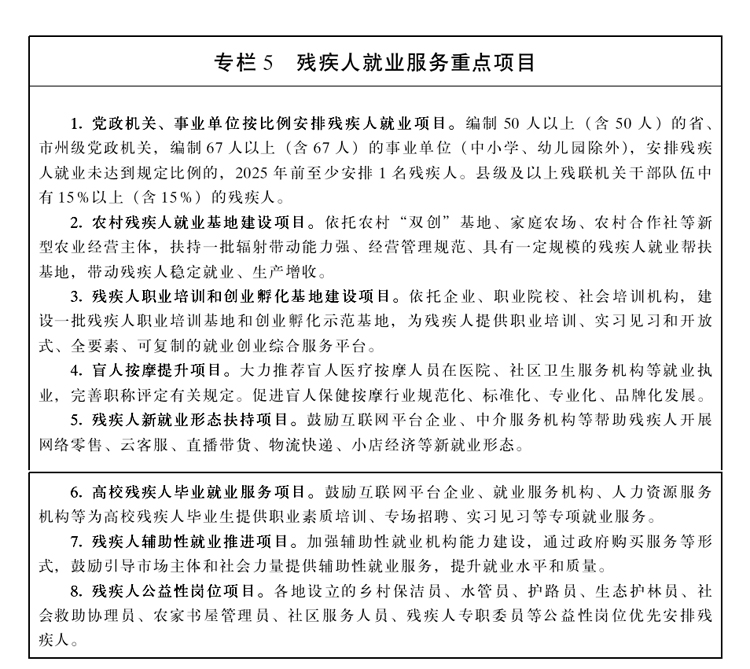 专栏 5　残疾人就业服务重点项目

1. 党政机关、事业单位按比例安排残疾人就业项目。编制 50 人以上（含 50 人）的省、市州级党政机关，编制 67 人以上（含 67 人）的事业单位（中小学、幼儿园除外），安排残疾人就业未达到规定比例的，2025 年前至少安排 1 名残疾人。县级及以上残联机关干部队伍中有 15%以上（含 15%）的残疾人。

2. 农村残疾人就业基地建设项目。依托农村“双创”基地、家庭农场、农村合作社等新型农业经营主体，扶持一批辐射带动能力强、经营管理规范、具有一定规模的残疾人就业帮扶基地，带动残疾人稳定就业、生产增收。

3. 残疾人职业培训和创业孵化基地建设项目。依托企业、职业院校、社会培训机构，建设一批残疾人职业培训基地和创业孵化示范基地，为残疾人提供职业培训、实习见习和开放式、全要素、可复制的就业创业综合服务平台。

4. 盲人按摩提升项目。大力推荐盲人医疗按摩人员在医院、社区卫生服务机构等就业执业，完善职称评定有关规定。促进盲人保健按摩行业规范化、标准化、专业化、品牌化发展。

5. 残疾人新就业形态扶持项目。鼓励互联网平台企业、中介服务机构等帮助残疾人开展网络零售、云客服、直播带货、物流快递、小店经济等新就业形态。

6. 高校残疾人毕业就业服务项目。鼓励互联网平台企业、就业服务机构、人力资源服务机构等为高校残疾人毕业生提供职业素质培训、专场招聘、实习见习等专项就业服务。

7. 残疾人辅助性就业推进项目。加强辅助性就业机构能力建设，通过政府购买服务等形式，鼓励引导市场主体和社会力量提供辅助性就业服务，提升就业水平和质量。

8. 残疾人公益性岗位项目。各地设立的乡村保洁员、水管员、护路员、生态护林员、社会救助协理员、农家书屋管理员、社区服务人员、残疾人专职委员等公益性岗位优先安排残疾人。